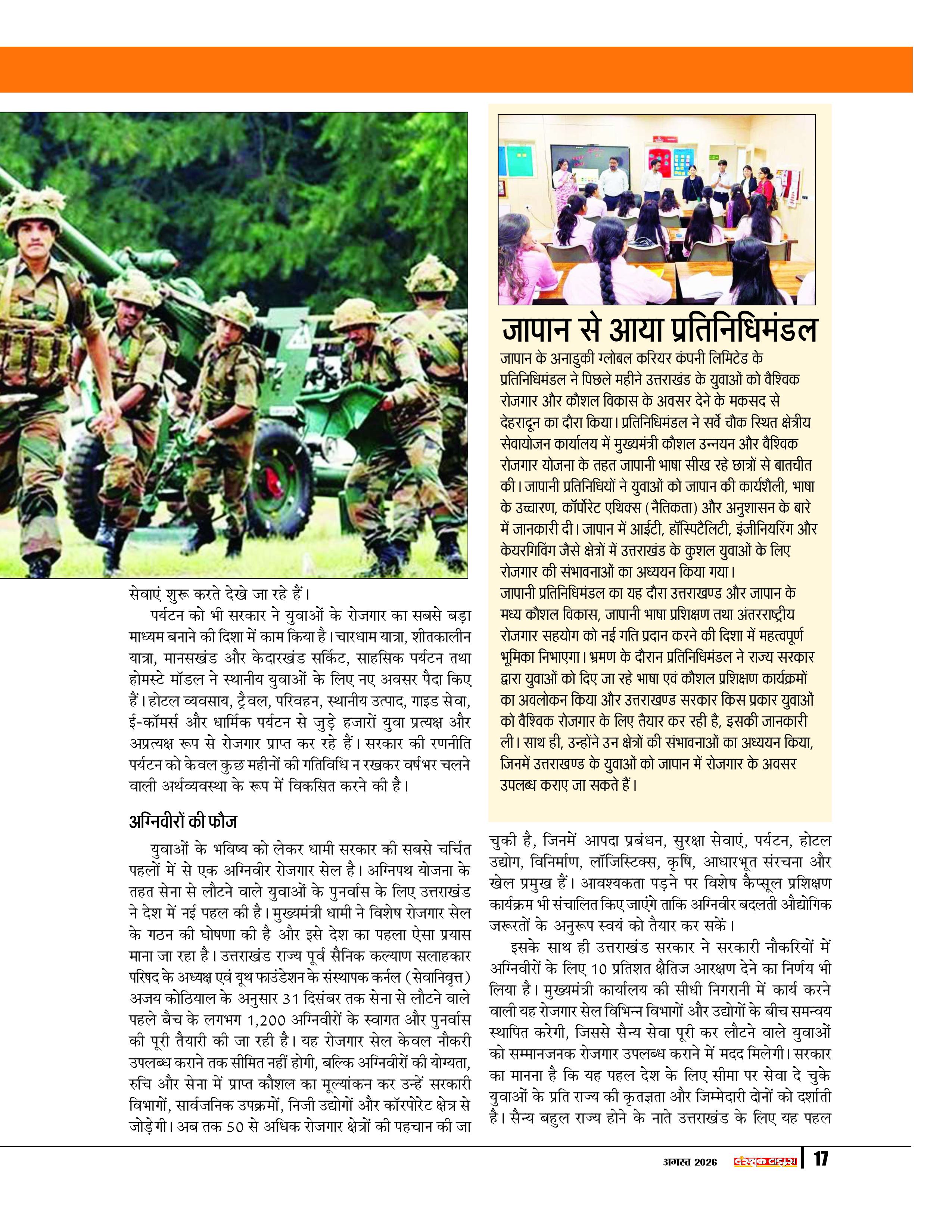 सेवाएं शुरू करते देखे जा रहे हैं।

पर्यटन को भी सरकार ने युवाओं के रोजगार का सबसे बड़ा माध्यम बनाने की दिशा में काम किया है। चारधाम यात्रा, शीतकालीन यात्रा, मानसखंड और केदारखंड सर्किट, साहसिक पर्यटन तथा होमस्टे मॉडल ने स्थानीय युवाओं के लिए नए अवसर पैदा किए हैं। होटल व्यवसाय, ट्रैवल, परिवहन, स्थानीय उत्पाद, गाइड सेवा, ई-कॉमर्स और धार्मिक पर्यटन से जुड़े हजारों युवा प्रत्यक्ष और अप्रत्यक्ष रूप से रोजगार प्राप्त कर रहे हैं। सरकार की रणनीति पर्यटन को केवल कुछ महीनों की गतिविधि न रखकर वर्षभर चलने वाली अर्थव्यवस्था के रूप में विकसित करने की है।

अग्निवीरों की फौज

युवाओं के भविष्य को लेकर धामी सरकार की सबसे चर्चित पहलों में से एक अग्निवीर रोजगार सेल है। अग्निपथ योजना के तहत सेना से लौटने वाले युवाओं के पुनर्वास के लिए उत्तराखंड ने देश में नई पहल की है। मुख्यमंत्री धामी ने विशेष रोजगार सेल के गठन की घोषणा की है और इसे देश का पहला ऐसा प्रयास माना जा रहा है। उत्तराखंड राज्य पूर्व सैनिक कल्याण सलाहकार परिषद के अध्यक्ष एवं यूथ फाउंडेशन के संस्थापक कर्नल (सेवानिवृत्त) अजय कोठियाल के अनुसार 31 दिसंबर तक सेना से लौटने वाले पहले बैच के लगभग 1,200 अग्निवीरों के स्वागत और पुनर्वास की पूरी तैयारी की जा रही है। यह रोजगार सेल केवल नौकरी उपलब्ध कराने तक सीमित नहीं होगी, बल्कि अग्निवीरों की योग्यता, रुचि और सेना में प्राप्त कौशल का मूल्यांकन कर उन्हें सरकारी विभागों, सार्वजनिक उपक्रमों, निजी उद्योगों और कॉरपोरेट क्षेत्र से जोड़ेगी। अब तक 50 से अधिक रोजगार क्षेत्रों की पहचान की जा

जापान से आया प्रतिनिधिमंडल

जापान के अनाडुकी ग्लोबल करियर कंपनी लिमिटेड के प्रतिनिधिमंडल ने पिछले महीने उत्तराखंड के युवाओं को वैश्विक रोजगार और कौशल विकास के अवसर देने के मकसद से देहरादून का दौरा किया। प्रतिनिधिमंडल ने सर्वे चौक स्थित क्षेत्रीय सेवायोजन कार्यालय में मुख्यमंत्री कौशल उन्नयन और वैश्विक रोजगार योजना के तहत जापानी भाषा सीख रहे छात्रों से बातचीत की। जापानी प्रतिनिधियों ने युवाओं को जापान की कार्यशैली, भाषा के उच्चारण, कॉर्पोरेट एथिक्स (नैतिकता) और अनुशासन के बारे में जानकारी दी। जापान में आईटी, हॉस्पिटैलिटी, इंजीनियरिंग और केयरगिविंग जैसे क्षेत्रों में उत्तराखंड के कुशल युवाओं के लिए रोजगार की संभावनाओं का अध्ययन किया गया।
जापानी प्रतिनिधिमंडल का यह दौरा उत्तराखण्ड और जापान के मध्य कौशल विकास, जापानी भाषा प्रशिक्षण तथा अंतरराष्ट्रीय रोजगार सहयोग को नई गति प्रदान करने की दिशा में महत्वपूर्ण भूमिका निभाएगा। भ्रमण के दौरान प्रतिनिधिमंडल ने राज्य सरकार द्वारा युवाओं को दिए जा रहे भाषा एवं कौशल प्रशिक्षण कार्यक्रमों का अवलोकन किया और उत्तराखण्ड सरकार किस प्रकार युवाओं को वैश्विक रोजगार के लिए तैयार कर रही है, इसकी जानकारी ली। साथ ही, उन्होंने उन क्षेत्रों की संभावनाओं का अध्ययन किया, जिनमें उत्तराखण्ड के युवाओं को जापान में रोजगार के अवसर उपलब्ध कराए जा सकते हैं।

चुकी है, जिनमें आपदा प्रबंधन, सुरक्षा सेवाएं, पर्यटन, होटल उद्योग, विनिर्माण, लॉजिस्टिक्स, कृषि, आधारभूत संरचना और खेल प्रमुख हैं। आवश्यकता पड़ने पर विशेष कैप्सूल प्रशिक्षण कार्यक्रम भी संचालित किए जाएंगे ताकि अग्निवीर बदलती औद्योगिक जरूरतों के अनुरूप स्वयं को तैयार कर सकें।

इसके साथ ही उत्तराखंड सरकार ने सरकारी नौकरियों में अग्निवीरों के लिए 10 प्रतिशत क्षैतिज आरक्षण देने का निर्णय भी लिया है। मुख्यमंत्री कार्यालय की सीधी निगरानी में कार्य करने वाली यह रोजगार सेल विभिन्न विभागों और उद्योगों के बीच समन्वय स्थापित करेगी, जिससे सैन्य सेवा पूरी कर लौटने वाले युवाओं को सम्मानजनक रोजगार उपलब्ध कराने में मदद मिलेगी। सरकार का मानना है कि यह पहल देश के लिए सीमा पर सेवा दे चुके युवाओं के प्रति राज्य की कृतज्ञता और जिम्मेदारी दोनों को दर्शाती है। सैन्य बहुल राज्य होने के नाते उत्तराखंड के लिए यह पहल

अगस्त 2026 दस्तक टाइम्स 17